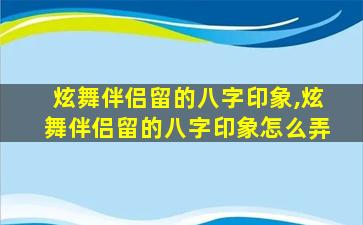 炫舞伴侣留的八字印象,炫舞伴侣留的八字印象怎么弄